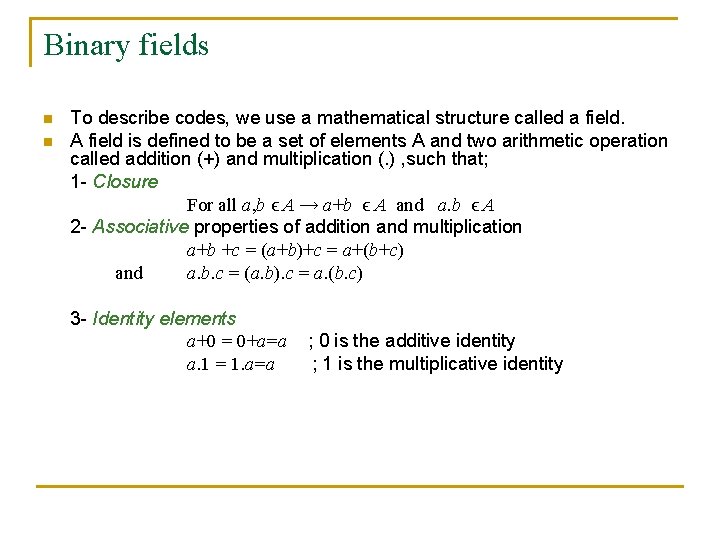 Binary fields

To describe codes, we use a mathematical structure called a field.

A field is defined to be a set of elements A and two arithmetic operation called addition (+) and multiplication (.) ,such that;

1- Closure

For all $a,b \in A \rightarrow a+b \in A$ and $a.b \in A$

2- Associative properties of addition and multiplication

$a+b+c = (a+b)+c = a+(b+c)$

and $a.b.c = (a.b).c = a.(b.c)$

3- Identity elements

$a+0 = 0+a=a$ ; 0 is the additive identity

$a.1 = 1.a=a$ ; 1 is the multiplicative identity